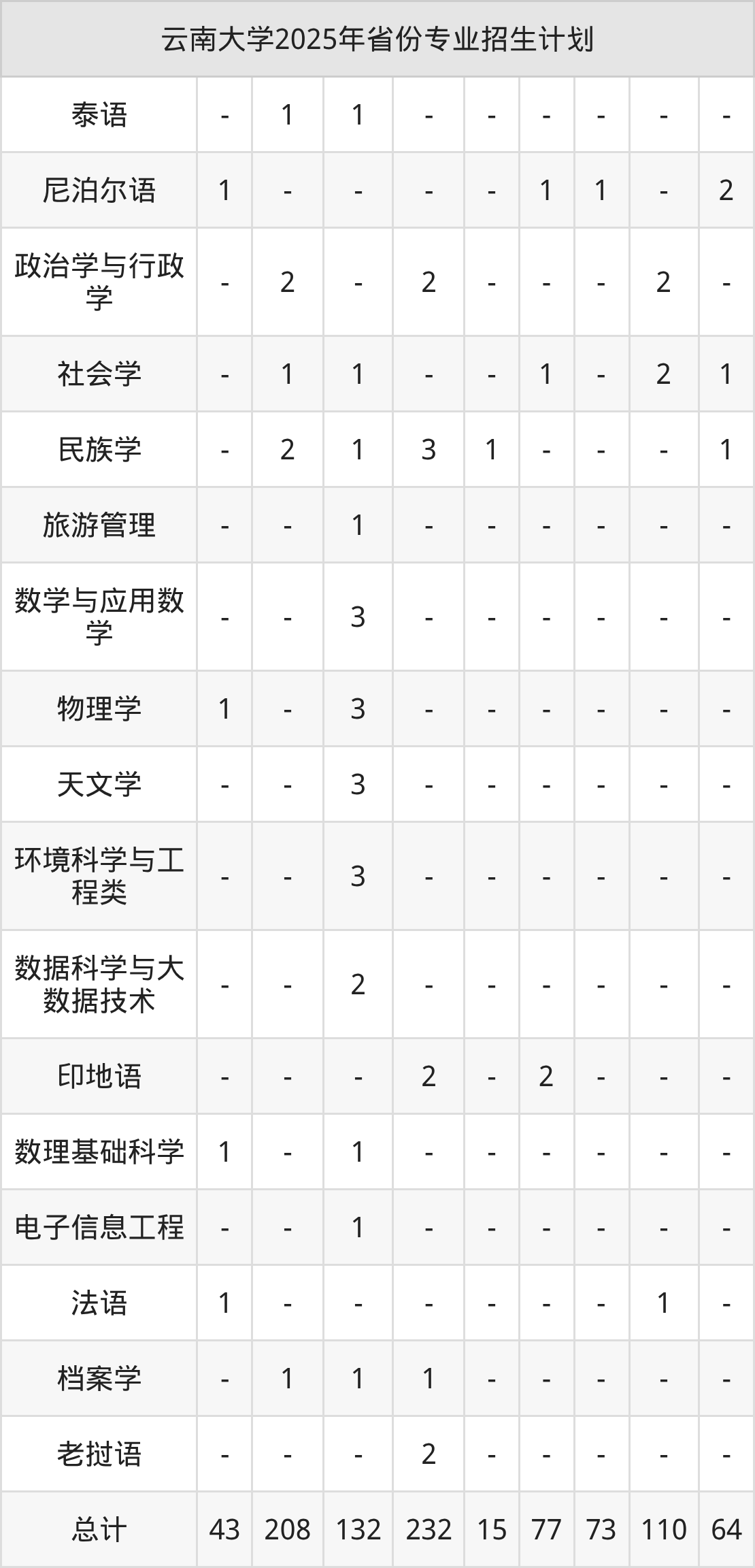 | 云南大学2025年省份专业招生计划 | | | | | | | | | |
|---|---|---|---|---|---|---|---|---|---|
| 泰语 | - | 1 | 1 | - | - | - | - | - | - |
| 尼泊尔语 | 1 | - | - | - | - | 1 | 1 | - | 2 |
| 政治学与行政学 | - | 2 | - | 2 | - | - | - | 2 | - |
| 社会学 | - | 1 | 1 | - | - | 1 | - | 2 | 1 |
| 民族学 | - | 2 | 1 | 3 | 1 | - | - | - | 1 |
| 旅游管理 | - | - | 1 | - | - | - | - | - | - |
| 数学与应用数学 | - | - | 3 | - | - | - | - | - | - |
| 物理学 | 1 | - | 3 | - | - | - | - | - | - |
| 天文学 | - | - | 3 | - | - | - | - | - | - |
| 环境科学与工程类 | - | - | 3 | - | - | - | - | - | - |
| 数据科学与大数据技术 | - | - | 2 | - | - | - | - | - | - |
| 印地语 | - | - | - | 2 | - | 2 | - | - | - |
| 数理基础科学 | 1 | - | 1 | - | - | - | - | - | - |
| 电子信息工程 | - | - | 1 | - | - | - | - | - | - |
| 法语 | 1 | - | - | - | - | - | - | 1 | - |
| 档案学 | - | 1 | 1 | 1 | - | - | - | - | - |
| 老挝语 | - | - | - | 2 | - | - | - | - | - |
| 总计 | 43 | 208 | 132 | 232 | 15 | 77 | 73 | 110 | 64 |